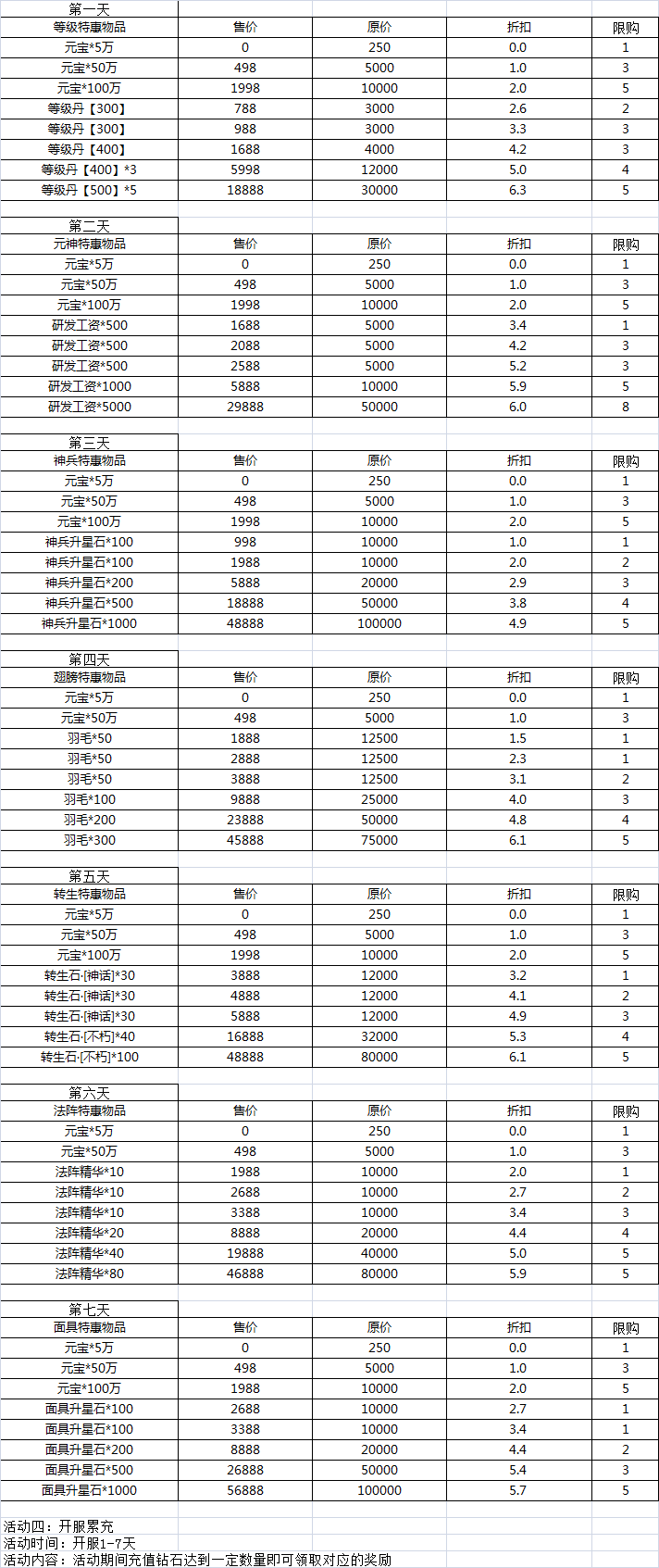 第一天

| 等级特惠物品 | 售价 | 原价 | 折扣 | 限购 |
|---|---|---|---|---|
| 元宝*5万 | 0 | 250 | 0.0 | 1 |
| 元宝*50万 | 498 | 5000 | 1.0 | 3 |
| 元宝*100万 | 1998 | 10000 | 2.0 | 5 |
| 等级丹【300】 | 788 | 3000 | 2.6 | 2 |
| 等级丹【300】 | 988 | 3000 | 3.3 | 3 |
| 等级丹【400】 | 1688 | 4000 | 4.2 | 3 |
| 等级丹【400】*3 | 5998 | 12000 | 5.0 | 4 |
| 等级丹【500】*5 | 18888 | 30000 | 6.3 | 5 |

第二天

| 元神特惠物品 | 售价 | 原价 | 折扣 | 限购 |
|---|---|---|---|---|
| 元宝*5万 | 0 | 250 | 0.0 | 1 |
| 元宝*50万 | 498 | 5000 | 1.0 | 3 |
| 元宝*100万 | 1998 | 10000 | 2.0 | 5 |
| 研发工资*500 | 1688 | 5000 | 3.4 | 1 |
| 研发工资*500 | 2088 | 5000 | 4.2 | 3 |
| 研发工资*500 | 2588 | 5000 | 5.2 | 3 |
| 研发工资*1000 | 5888 | 10000 | 5.9 | 5 |
| 研发工资*5000 | 29888 | 50000 | 6.0 | 8 |

第三天

| 神兵特惠物品 | 售价 | 原价 | 折扣 | 限购 |
|---|---|---|---|---|
| 元宝*5万 | 0 | 250 | 0.0 | 1 |
| 元宝*50万 | 498 | 5000 | 1.0 | 3 |
| 元宝*100万 | 1998 | 10000 | 2.0 | 5 |
| 神兵升星石*100 | 998 | 10000 | 1.0 | 1 |
| 神兵升星石*100 | 1988 | 10000 | 2.0 | 2 |
| 神兵升星石*200 | 5888 | 20000 | 2.9 | 3 |
| 神兵升星石*500 | 18888 | 50000 | 3.8 | 4 |
| 神兵升星石*1000 | 48888 | 100000 | 4.9 | 5 |

第四天

| 翅膀特惠物品 | 售价 | 原价 | 折扣 | 限购 |
|---|---|---|---|---|
| 元宝*5万 | 0 | 250 | 0.0 | 1 |
| 元宝*50万 | 498 | 5000 | 1.0 | 3 |
| 羽毛*50 | 1888 | 12500 | 1.5 | 1 |
| 羽毛*50 | 2888 | 12500 | 2.3 | 1 |
| 羽毛*50 | 3888 | 12500 | 3.1 | 2 |
| 羽毛*100 | 9888 | 25000 | 4.0 | 3 |
| 羽毛*200 | 23888 | 50000 | 4.8 | 4 |
| 羽毛*300 | 45888 | 75000 | 6.1 | 5 |

第五天

| 转生特惠物品 | 售价 | 原价 | 折扣 | 限购 |
|---|---|---|---|---|
| 元宝*5万 | 0 | 250 | 0.0 | 1 |
| 元宝*50万 | 498 | 5000 | 1.0 | 3 |
| 元宝*100万 | 1998 | 10000 | 2.0 | 5 |
| 转生石·[神话]*30 | 3888 | 12000 | 3.2 | 1 |
| 转生石·[神话]*30 | 4888 | 12000 | 4.1 | 2 |
| 转生石·[神话]*30 | 5888 | 12000 | 4.9 | 3 |
| 转生石·[不朽]*40 | 16888 | 32000 | 5.3 | 4 |
| 转生石·[不朽]*100 | 48888 | 80000 | 6.1 | 5 |

第六天

| 法阵特惠物品 | 售价 | 原价 | 折扣 | 限购 |
|---|---|---|---|---|
| 元宝*5万 | 0 | 250 | 0.0 | 1 |
| 元宝*50万 | 498 | 5000 | 1.0 | 3 |
| 法阵精华*10 | 1988 | 10000 | 2.0 | 1 |
| 法阵精华*10 | 2688 | 10000 | 2.7 | 2 |
| 法阵精华*10 | 3388 | 10000 | 3.4 | 3 |
| 法阵精华*20 | 8888 | 20000 | 4.4 | 4 |
| 法阵精华*40 | 19888 | 40000 | 5.0 | 5 |
| 法阵精华*80 | 46888 | 80000 | 5.9 | 5 |

第七天

| 面具特惠物品 | 售价 | 原价 | 折扣 | 限购 |
|---|---|---|---|---|
| 元宝*5万 | 0 | 250 | 0.0 | 1 |
| 元宝*50万 | 498 | 5000 | 1.0 | 3 |
| 元宝*100万 | 1988 | 10000 | 2.0 | 5 |
| 面具升星石*100 | 2688 | 10000 | 2.7 | 1 |
| 面具升星石*100 | 3388 | 10000 | 3.4 | 1 |
| 面具升星石*200 | 8888 | 20000 | 4.4 | 2 |
| 面具升星石*500 | 26888 | 50000 | 5.4 | 3 |
| 面具升星石*1000 | 56888 | 100000 | 5.7 | 5 |

活动四：开服累充
活动时间：开服1-7天
活动内容：活动期间充值钻石达到一定数量即可领取对应的奖励